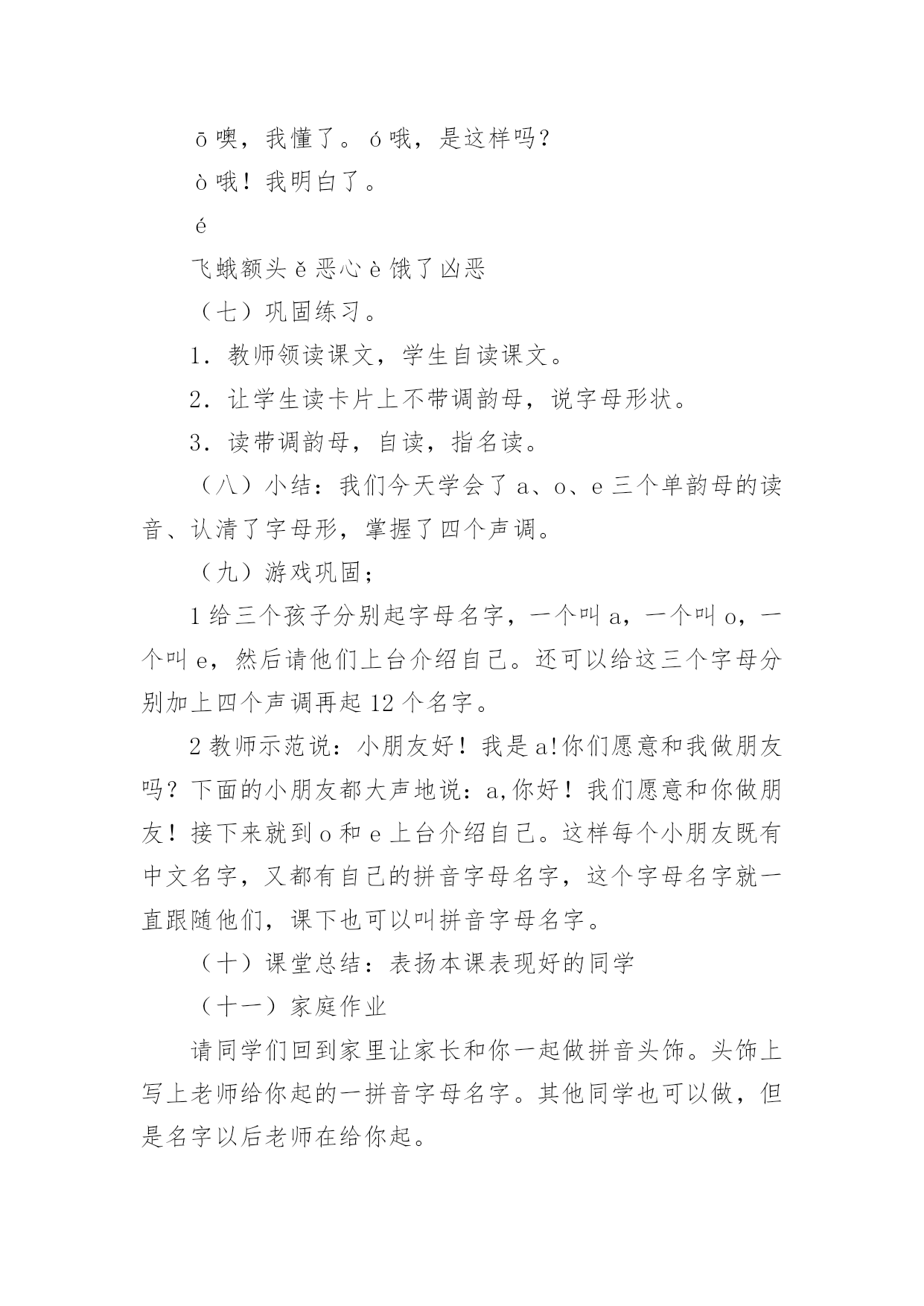 ō 噢，我懂了。ó 哦，是这样吗？

ò 哦！我明白了。

é

飞蛾额头 ě 恶心 è 饿了凶恶

（七）巩固练习。

1．教师领读课文，学生自读课文。

2．让学生读卡片上不带调韵母，说字母形状。

3．读带调韵母，自读，指名读。

（八）小结：我们今天学会了 a、o、e 三个单韵母的读音、认清了字母形，掌握了四个声调。

（九）游戏巩固；

1 给三个孩子分别起字母名字，一个叫 a，一个叫 o，一个叫 e，然后请他们上台介绍自己。还可以给这三个字母分别加上四个声调再起 12 个名字。

2 教师示范说：小朋友好！我是 a!你们愿意和我做朋友吗？下面的小朋友都大声地说：a,你好！我们愿意和你做朋友！接下来就到 o 和 e 上台介绍自己。这样每个小朋友既有中文名字，又都有自己的拼音字母名字，这个字母名字就一直跟随他们，课下也可以叫拼音字母名字。

（十）课堂总结：表扬本课表现好的同学

（十一）家庭作业

请同学们回到家里让家长和你一起做拼音头饰。头饰上写上老师给你起的一拼音字母名字。其他同学也可以做，但是名字以后老师在给你起。